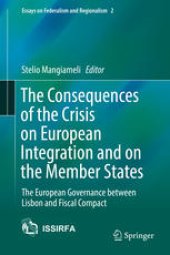 Essays on Federalism and Regionalism 2

Stelio Mangiameli Editor

The Consequences of the Crisis on European Integration and on the Member States

The European Governance between Lisbon and Fiscal Compact

ISSIRFA

Springer